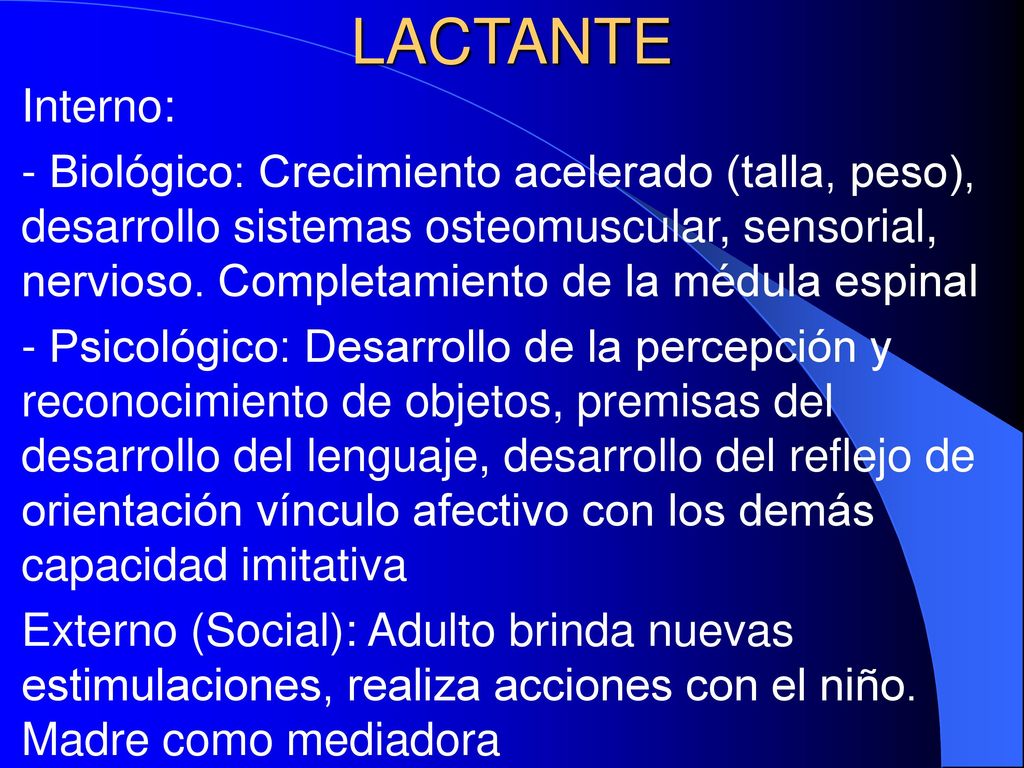 LACTANTE

Interno:

- Biológico: Crecimiento acelerado (talla, peso), desarrollo sistemas osteomuscular, sensorial, nervioso. Completamiento de la médula espinal

- Psicológico: Desarrollo de la percepción y reconocimiento de objetos, premisas del desarrollo del lenguaje, desarrollo del reflejo de orientación vínculo afectivo con los demás capacidad imitativa

Externo (Social): Adulto brinda nuevas estimulaciones, realiza acciones con el niño. Madre como mediadora